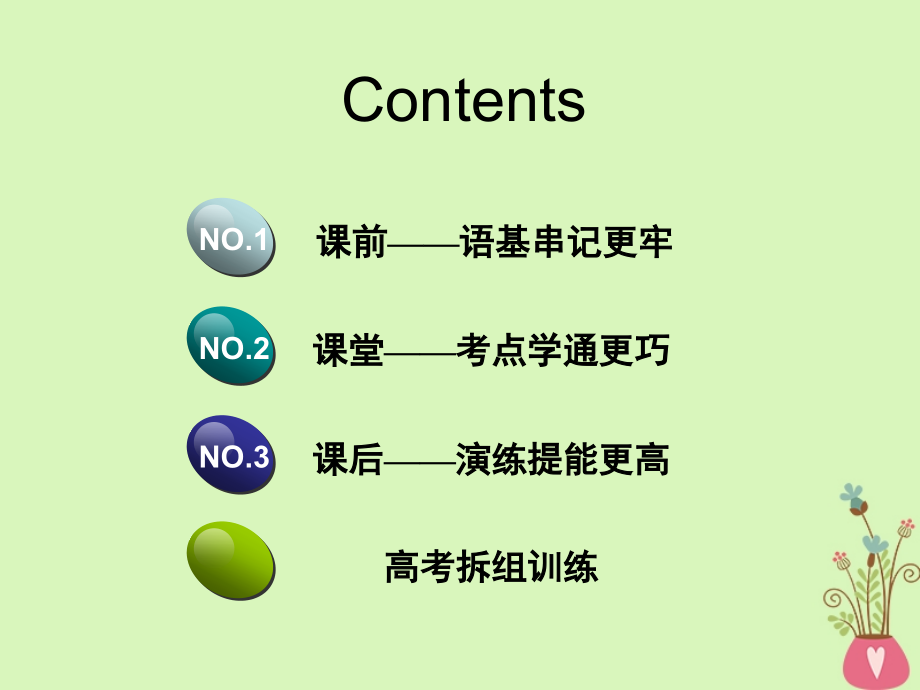 Contents

NO.1 课前——语基串记更牢

NO.2 课堂——考点学通更巧

NO.3 课后——演练提能更高

高考拆组训练